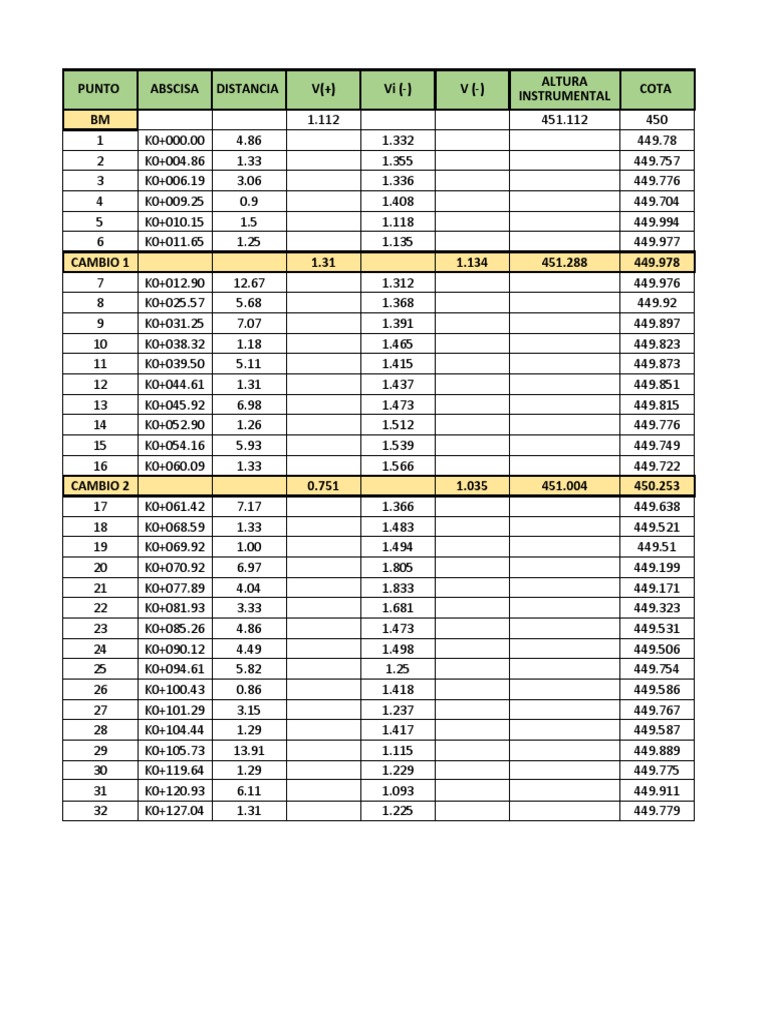 | PUNTO | ABSCISA | DISTANCIA | V(+) | Vi (-) | V (-) | ALTURA INSTRUMENTAL | COTA |
|---|---|---|---|---|---|---|---|
| BM | | | 1.112 | | | 451.112 | 450 |
| 1 | K0+000.00 | 4.86 | | 1.332 | | | 449.78 |
| 2 | K0+004.86 | 1.33 | | 1.355 | | | 449.757 |
| 3 | K0+006.19 | 3.06 | | 1.336 | | | 449.776 |
| 4 | K0+009.25 | 0.9 | | 1.408 | | | 449.704 |
| 5 | K0+010.15 | 1.5 | | 1.118 | | | 449.994 |
| 6 | K0+011.65 | 1.25 | | 1.135 | | | 449.977 |
| CAMBIO 1 | | | 1.31 | | 1.134 | 451.288 | 449.978 |
| 7 | K0+012.90 | 12.67 | | 1.312 | | | 449.976 |
| 8 | K0+025.57 | 5.68 | | 1.368 | | | 449.92 |
| 9 | K0+031.25 | 7.07 | | 1.391 | | | 449.897 |
| 10 | K0+038.32 | 1.18 | | 1.465 | | | 449.823 |
| 11 | K0+039.50 | 5.11 | | 1.415 | | | 449.873 |
| 12 | K0+044.61 | 1.31 | | 1.437 | | | 449.851 |
| 13 | K0+045.92 | 6.98 | | 1.473 | | | 449.815 |
| 14 | K0+052.90 | 1.26 | | 1.512 | | | 449.776 |
| 15 | K0+054.16 | 5.93 | | 1.539 | | | 449.749 |
| 16 | K0+060.09 | 1.33 | | 1.566 | | | 449.722 |
| CAMBIO 2 | | | 0.751 | | 1.035 | 451.004 | 450.253 |
| 17 | K0+061.42 | 7.17 | | 1.366 | | | 449.638 |
| 18 | K0+068.59 | 1.33 | | 1.483 | | | 449.521 |
| 19 | K0+069.92 | 1.00 | | 1.494 | | | 449.51 |
| 20 | K0+070.92 | 6.97 | | 1.805 | | | 449.199 |
| 21 | K0+077.89 | 4.04 | | 1.833 | | | 449.171 |
| 22 | K0+081.93 | 3.33 | | 1.681 | | | 449.323 |
| 23 | K0+085.26 | 4.86 | | 1.473 | | | 449.531 |
| 24 | K0+090.12 | 4.49 | | 1.498 | | | 449.506 |
| 25 | K0+094.61 | 5.82 | | 1.25 | | | 449.754 |
| 26 | K0+100.43 | 0.86 | | 1.418 | | | 449.586 |
| 27 | K0+101.29 | 3.15 | | 1.237 | | | 449.767 |
| 28 | K0+104.44 | 1.29 | | 1.417 | | | 449.587 |
| 29 | K0+105.73 | 13.91 | | 1.115 | | | 449.889 |
| 30 | K0+119.64 | 1.29 | | 1.229 | | | 449.775 |
| 31 | K0+120.93 | 6.11 | | 1.093 | | | 449.911 |
| 32 | K0+127.04 | 1.31 | | 1.225 | | | 449.779 |